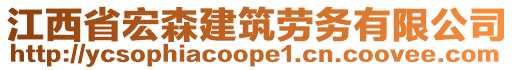 江西省宏森建筑劳务有限公司
http://ycsophiacoope1.cn.coovee.com